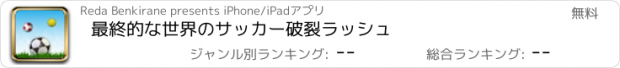 Reda Benkirane presents iPhone/iPadアプリ

無料

最終的な世界のサッカー破裂ラッシュ

ジャンル別ランキング: --

総合ランキング: --